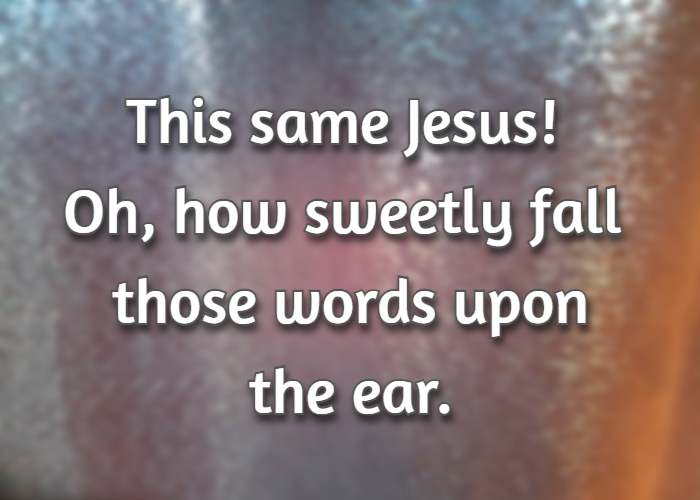 This same Jesus! Oh, how sweetly fall those words upon the ear.